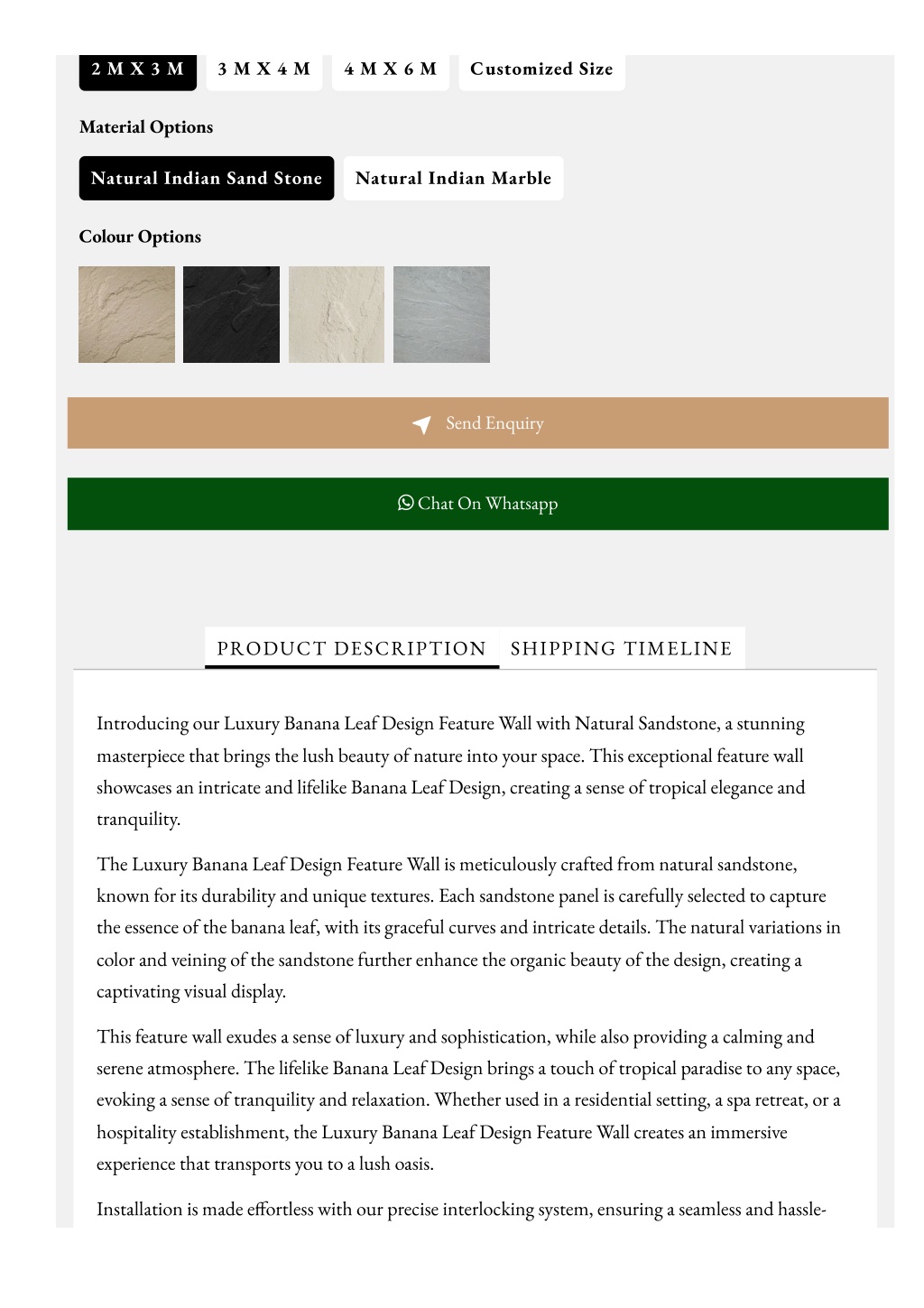 2 M X 3 M
3 M X 4 M
4 M X 6 M
Customized Size

Material Options

Natural Indian Sand Stone
Natural Indian Marble

Colour Options

Send Enquiry

Chat On Whatsapp

PRODUCT DESCRIPTION
SHIPPING TIMELINE

Introducing our Luxury Banana Leaf Design Feature Wall with Natural Sandstone, a stunning masterpiece that brings the lush beauty of nature into your space. This exceptional feature wall showcases an intricate and lifelike Banana Leaf Design, creating a sense of tropical elegance and tranquility.

The Luxury Banana Leaf Design Feature Wall is meticulously crafted from natural sandstone, known for its durability and unique textures. Each sandstone panel is carefully selected to capture the essence of the banana leaf, with its graceful curves and intricate details. The natural variations in color and veining of the sandstone further enhance the organic beauty of the design, creating a captivating visual display.

This feature wall exudes a sense of luxury and sophistication, while also providing a calming and serene atmosphere. The lifelike Banana Leaf Design brings a touch of tropical paradise to any space, evoking a sense of tranquility and relaxation. Whether used in a residential setting, a spa retreat, or a hospitality establishment, the Luxury Banana Leaf Design Feature Wall creates an immersive experience that transports you to a lush oasis.

Installation is made effortless with our precise interlocking system, ensuring a seamless and hassle-